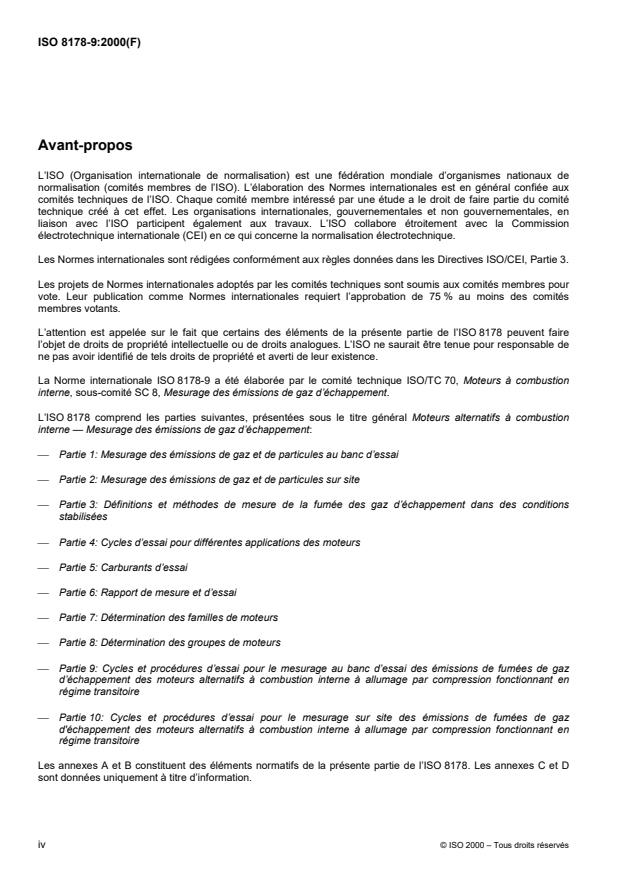 ISO 8178-9:2000(F)

Avant-propos

L'ISO (Organisation internationale de normalisation) est une fédération mondiale d'organismes nationaux de normalisation (comités membres de l'ISO). L'élaboration des Normes internationales est en général confiée aux comités techniques de l'ISO. Chaque comité membre intéressé par une étude a le droit de faire partie du comité technique créé à cet effet. Les organisations internationales, gouvernementales et non gouvernementales, en liaison avec l'ISO participent également aux travaux. L'ISO collabore étroitement avec la Commission électrotechnique internationale (CEI) en ce qui concerne la normalisation électrotechnique.

Les Normes internationales sont rédigées conformément aux règles données dans les Directives ISO/CEI, Partie 3.

Les projets de Normes internationales adoptés par les comités techniques sont soumis aux comités membres pour vote. Leur publication comme Normes internationales requiert l'approbation de 75 % au moins des comités membres votants.

L'attention est appelée sur le fait que certains des éléments de la présente partie de l'ISO 8178 peuvent faire l'objet de droits de propriété intellectuelle ou de droits analogues. L'ISO ne saurait être tenue pour responsable de ne pas avoir identifié de tels droits de propriété et averti de leur existence.

La Norme internationale ISO 8178-9 a été élaborée par le comité technique ISO/TC 70, Moteurs à combustion interne, sous-comité SC 8, Mesurage des émissions de gaz d'échappement.

L'ISO 8178 comprend les parties suivantes, présentées sous le titre général Moteurs alternatifs à combustion interne — Mesurage des émissions de gaz d'échappement:

— Partie 1: Mesurage des émissions de gaz et de particules au banc d'essai

— Partie 2: Mesurage des émissions de gaz et de particules sur site

— Partie 3: Définitions et méthodes de mesure de la fumée des gaz d'échappement dans des conditions stabilisées

— Partie 4: Cycles d'essai pour différentes applications des moteurs

— Partie 5: Carburants d'essai

— Partie 6: Rapport de mesure et d'essai

— Partie 7: Détermination des familles de moteurs

— Partie 8: Détermination des groupes de moteurs

— Partie 9: Cycles et procédures d'essai pour le mesurage au banc d'essai des émissions de fumées de gaz d'échappement des moteurs alternatifs à combustion interne à allumage par compression fonctionnant en régime transitoire

— Partie 10: Cycles et procédures d'essai pour le mesurage sur site des émissions de fumées de gaz d'échappement des moteurs alternatifs à combustion interne à allumage par compression fonctionnant en régime transitoire

Les annexes A et B constituent des éléments normatifs de la présente partie de l'ISO 8178. Les annexes C et D sont données uniquement à titre d'information.

iv

© ISO 2000 – Tous droits réservés